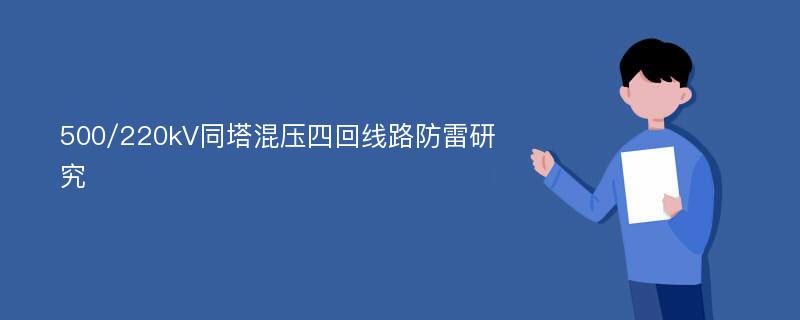 500/220kV同塔混压四回线路防雷研究